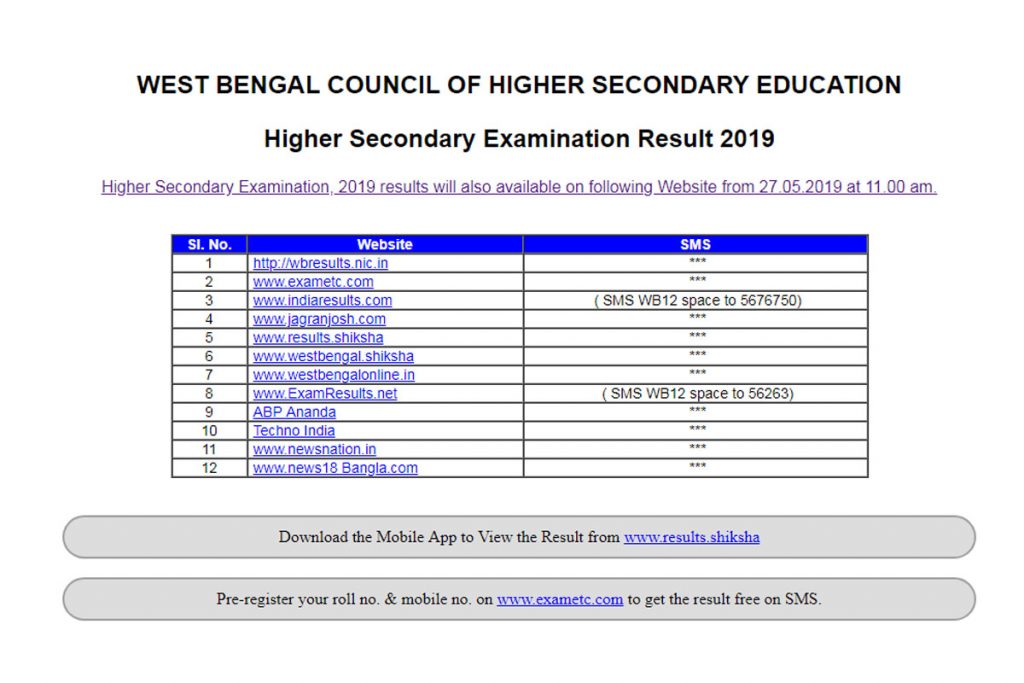 WEST BENGAL COUNCIL OF HIGHER SECONDARY EDUCATION

Higher Secondary Examination Result 2019

Higher Secondary Examination, 2019 results will also available on following Website from 27.05.2019 at 11.00 am.

| Sl. No. | Website | SMS |
|---|---|---|
| 1 | http://wbresults.nic.in | *** |
| 2 | www.exametc.com | *** |
| 3 | www.indiaresults.com | ( SMS WB12 space to 5676750) |
| 4 | www.jagranjosh.com | *** |
| 5 | www.results.shiksha | *** |
| 6 | www.westbengal.shiksha | *** |
| 7 | www.westbengalonline.in | *** |
| 8 | www.ExamResults.net | ( SMS WB12 space to 56263) |
| 9 | ABP Ananda | *** |
| 10 | Techno India | *** |
| 11 | www.newsnation.in | *** |
| 12 | www.news18 Bangla.com | *** |

Download the Mobile App to View the Result from www.results.shiksha

Pre-register your roll no. & mobile no. on www.exametc.com to get the result free on SMS.